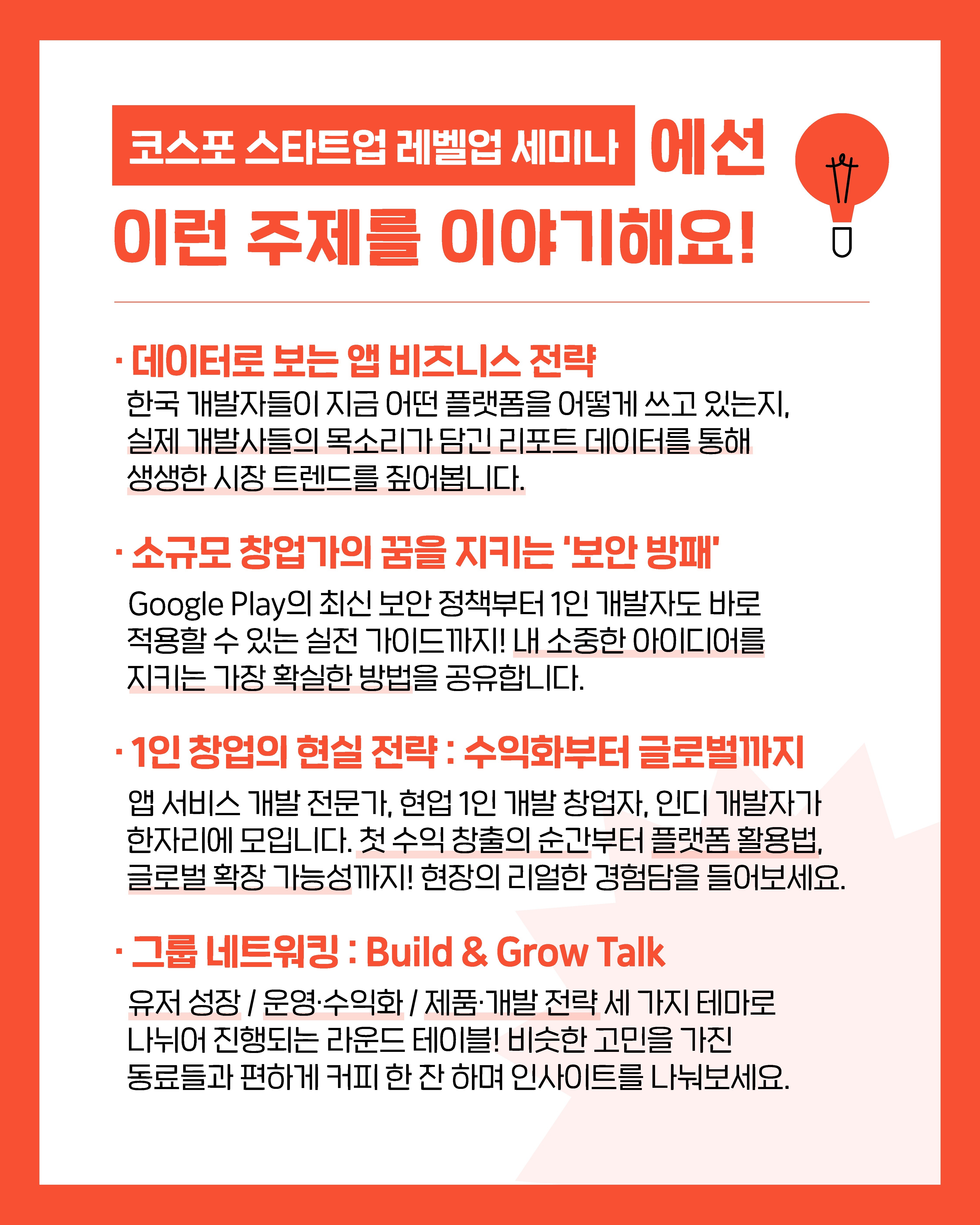 코스포 스타트업 레벨업 세미나 에선

이런 주제를 이야기해요!

· 데이터로 보는 앱 비즈니스 전략

한국 개발자들이 지금 어떤 플랫폼을 어떻게 쓰고 있는지, 실제 개발사들의 목소리가 담긴 리포트 데이터를 통해 생생한 시장 트렌드를 짚어봅니다.

· 소규모 창업가의 꿈을 지키는 '보안 방패'

Google Play의 최신 보안 정책부터 1인 개발자도 바로 적용할 수 있는 실전 가이드까지! 내 소중한 아이디어를 지키는 가장 확실한 방법을 공유합니다.

· 1인 창업의 현실 전략 : 수익화부터 글로벌까지

앱 서비스 개발 전문가, 현업 1인 개발 창업자, 인디 개발자가 한자리에 모입니다. 첫 수익 창출의 순간부터 플랫폼 활용법, 글로벌 확장 가능성까지! 현장의 리얼한 경험담을 들어보세요.

· 그룹 네트워킹 : Build & Grow Talk

유저 성장 / 운영·수익화 / 제품·개발 전략 세 가지 테마로 나뉘어 진행되는 라운드 테이블! 비슷한 고민을 가진 동료들과 편하게 커피 한 잔 하며 인사이트를 나눠보세요.